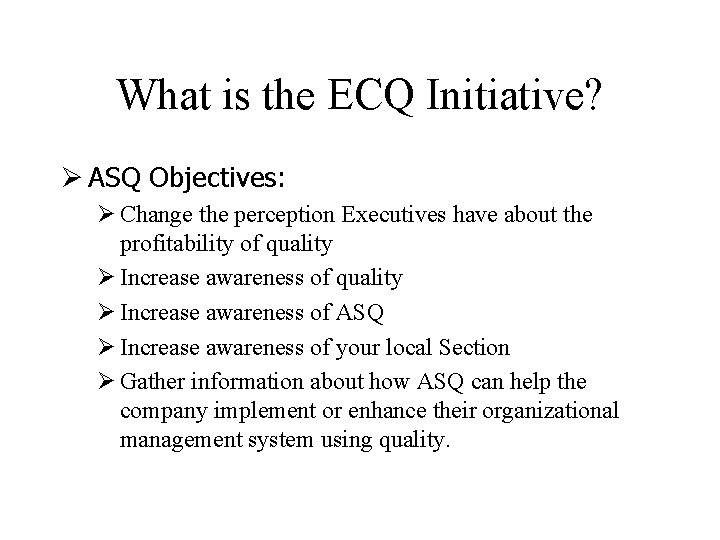 What is the ECQ Initiative?

➢ ASQ Objectives:

➢ Change the perception Executives have about the profitability of quality

➢ Increase awareness of quality

➢ Increase awareness of ASQ

➢ Increase awareness of your local Section

➢ Gather information about how ASQ can help the company implement or enhance their organizational management system using quality.